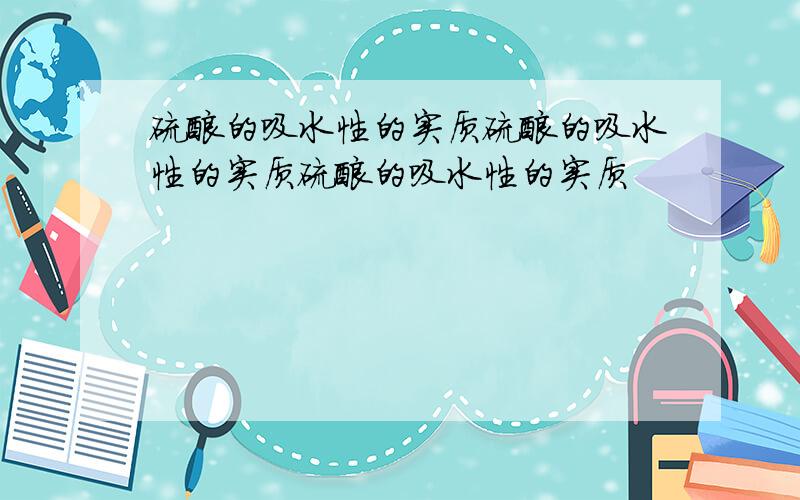 硫酸的吸水性的实质硫酸的吸水性的实质硫酸的吸水性的实质